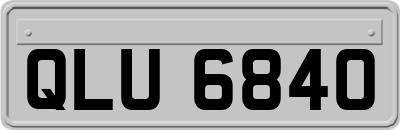 QLU 6840